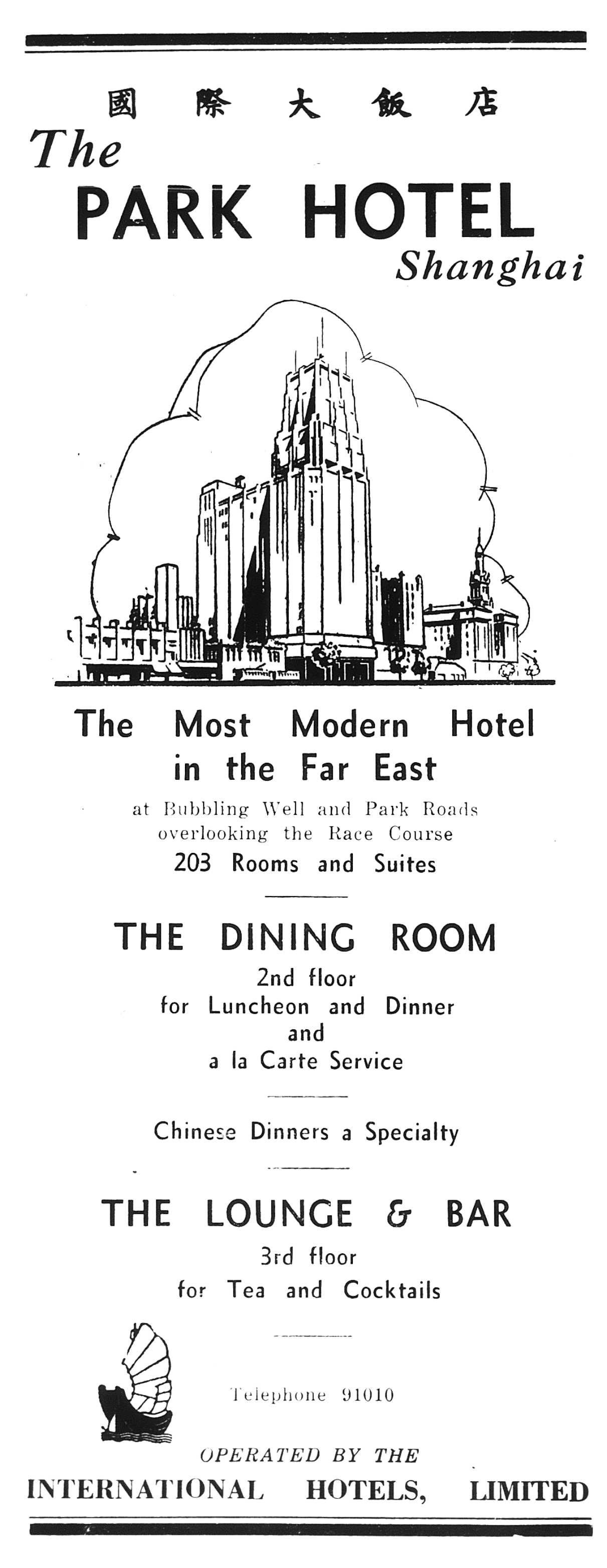 國際大飯店

The
PARK HOTEL
Shanghai

The Most Modern Hotel in the Far East

at Bubbling Well and Park Roads overlooking the Race Course

203 Rooms and Suites

THE DINING ROOM

2nd floor
for Luncheon and Dinner
and
a la Carte Service

Chinese Dinners a Specialty

THE LOUNGE & BAR

3rd floor
for Tea and Cocktails

Telephone 91010

OPERATED BY THE

INTERNATIONAL HOTELS, LIMITED